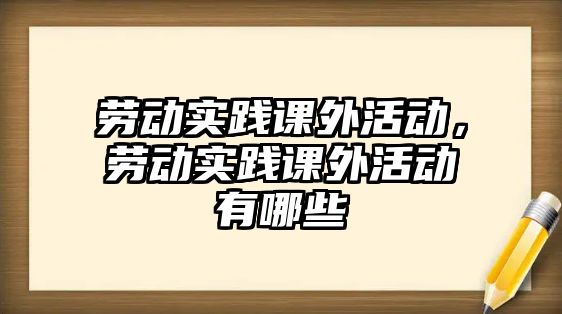 劳动实践课外活动，劳动实践课外活动有哪些